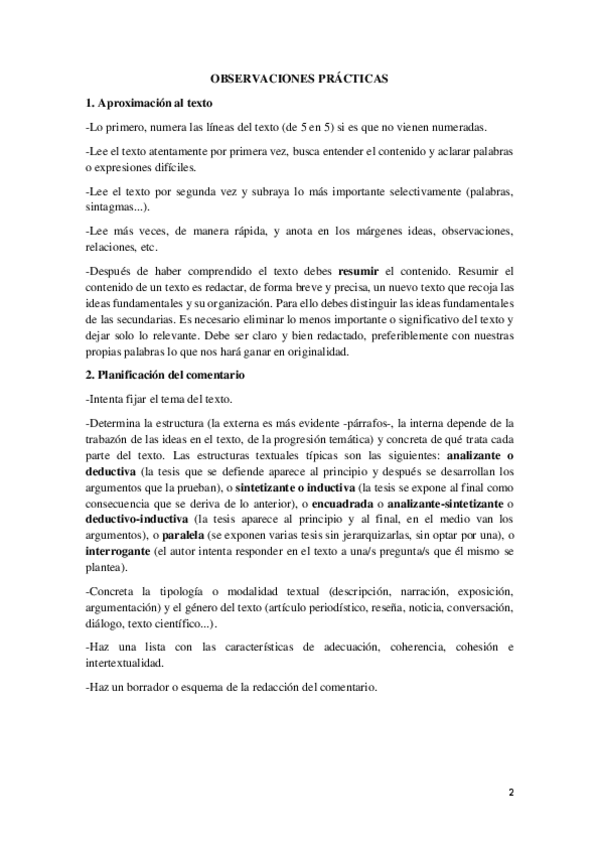 OBSERVACIONES PRÁCTICAS

1. Aproximación al texto

-Lo primero, numera las líneas del texto (de 5 en 5) si es que no vienen numeradas.

-Lee el texto atentamente por primera vez, busca entender el contenido y aclarar palabras o expresiones difíciles.

-Lee el texto por segunda vez y subraya lo más importante selectivamente (palabras, sintagmas...).

-Lee más veces, de manera rápida, y anota en los márgenes ideas, observaciones, relaciones, etc.

-Después de haber comprendido el texto debes resumir el contenido. Resumir el contenido de un texto es redactar, de forma breve y precisa, un nuevo texto que recoja las ideas fundamentales y su organización. Para ello debes distinguir las ideas fundamentales de las secundarias. Es necesario eliminar lo menos importante o significativo del texto y dejar solo lo relevante. Debe ser claro y bien redactado, preferiblemente con nuestras propias palabras lo que nos hará ganar en originalidad.

2. Planificación del comentario

-Intenta fijar el tema del texto.

-Determina la estructura (la externa es más evidente -párrafos-, la interna depende de la trabazón de las ideas en el texto, de la progresión temática) y concreta de qué trata cada parte del texto. Las estructuras textuales típicas son las siguientes: analizante o deductiva (la tesis que se defiende aparece al principio y después se desarrollan los argumentos que la prueban), o sintetizante o inductiva (la tesis se expone al final como consecuencia que se deriva de lo anterior), o encuadrada o analizante-sintetizante o deductivo-inductiva (la tesis aparece al principio y al final, en el medio van los argumentos), o paralela (se exponen varias tesis sin jerarquizarlas, sin optar por una), o interrogante (el autor intenta responder en el texto a una/s pregunta/s que él mismo se plantea).

-Concreta la tipología o modalidad textual (descripción, narración, exposición, argumentación) y el género del texto (artículo periodístico, reseña, noticia, conversación, diálogo, texto científico...).

-Haz una lista con las características de adecuación, coherencia, cohesión e intertextualidad.

-Haz un borrador o esquema de la redacción del comentario.

2